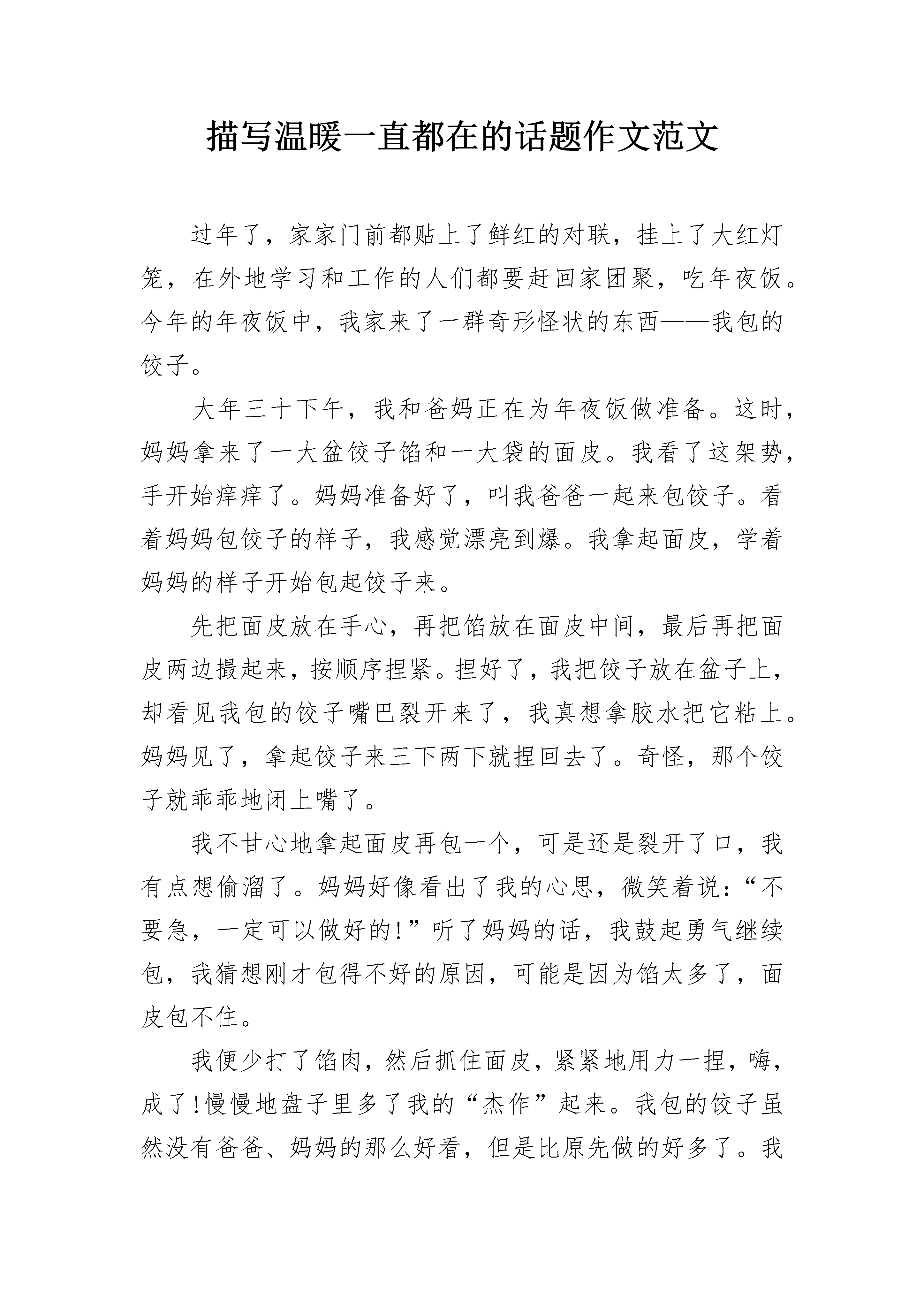 描写温暖一直都在的话题作文范文

过年了，家家门前都贴上了鲜红的对联，挂上了大红灯笼，在外地学习和工作的人们都要赶回家团聚，吃年夜饭。今年的年夜饭中，我家来了一群奇形怪状的东西——我包的饺子。

大年三十下午，我和爸妈正在为年夜饭做准备。这时，妈妈拿来了一大盆饺子馅和一大袋的面皮。我看了这架势，手开始痒痒了。妈妈准备好了，叫我爸爸一起来包饺子。看着妈妈包饺子的样子，我感觉漂亮到爆。我拿起面皮，学着妈妈的样子开始包起饺子来。

先把面皮放在手心，再把馅放在面皮中间，最后再把面皮两边撮起来，按顺序捏紧。捏好了，我把饺子放在盆子上，却看见我包的饺子嘴巴裂开来了，我真想拿胶水把它粘上。妈妈见了，拿起饺子来三下两下就捏回去了。奇怪，那个饺子就乖乖地闭上嘴了。

我不甘心地拿起面皮再包一个，可是还是裂开了口，我有点想偷溜了。妈妈好像看出了我的心思，微笑着说：“不要急，一定可以做好的!”听了妈妈的话，我鼓起勇气继续包，我猜想刚才包得不好的原因，可能是因为馅太多了，面皮包不住。

我便少打了馅肉，然后抓住面皮，紧紧地用力一捏，嗨，成了!慢慢地盘子里多了我的“杰作”起来。我包的饺子虽然没有爸爸、妈妈的那么好看，但是比原先做的好多了。我